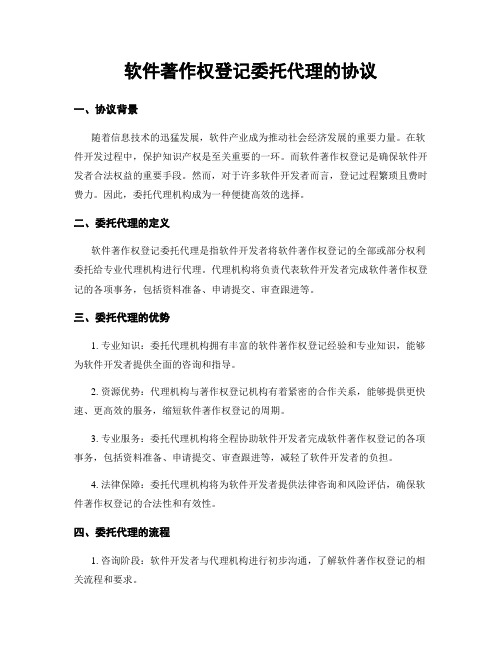 软件著作权登记委托代理的协议

一、协议背景

随着信息技术的迅猛发展，软件产业成为推动社会经济发展的重要力量。在软件开发过程中，保护知识产权是至关重要的一环。而软件著作权登记是确保软件开发者合法权益的重要手段。然而，对于许多软件开发者而言，登记过程繁琐且费时费力。因此，委托代理机构成为一种便捷高效的选择。

二、委托代理的定义

软件著作权登记委托代理是指软件开发者将软件著作权登记的全部或部分权利委托给专业代理机构进行代理。代理机构将负责代表软件开发者完成软件著作权登记的各项事务，包括资料准备、申请提交、审查跟进等。

三、委托代理的优势

1. 专业知识：委托代理机构拥有丰富的软件著作权登记经验和专业知识，能够为软件开发者提供全面的咨询和指导。

2. 资源优势：代理机构与著作权登记机构有着紧密的合作关系，能够提供更快速、更高效的服务，缩短软件著作权登记的周期。

3. 专业服务：委托代理机构将全程协助软件开发者完成软件著作权登记的各项事务，包括资料准备、申请提交、审查跟进等，减轻了软件开发者的负担。

4. 法律保障：委托代理机构将为软件开发者提供法律咨询和风险评估，确保软件著作权登记的合法性和有效性。

四、委托代理的流程

1. 咨询阶段：软件开发者与代理机构进行初步沟通，了解软件著作权登记的相关流程和要求。